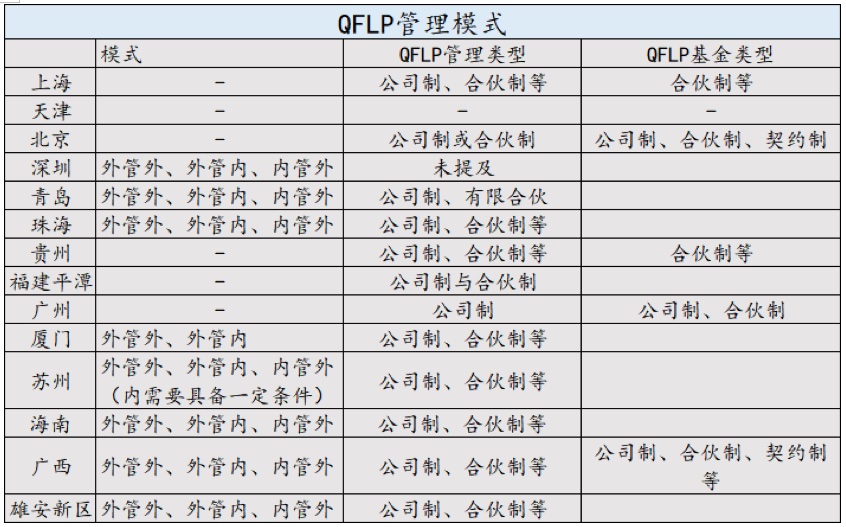 QFLP管理模式

| | 模式 | QFLP管理类型 | QFLP基金类型 |
|---|---|---|---|
| 上海 | - | 公司制、合伙制等 | 合伙制等 |
| 天津 | - | - | - |
| 北京 | - | 公司制或合伙制 | 公司制、合伙制、契约制 |
| 深圳 | 外管外、外管内、内管外 | 未提及 | |
| 青岛 | 外管外、外管内、内管外 | 公司制、有限合伙 | |
| 珠海 | 外管外、外管内、内管外 | 公司制、合伙制等 | |
| 贵州 | - | 公司制、合伙制等 | 合伙制等 |
| 福建平潭 | - | 公司制与合伙制 | |
| 广州 | - | 公司制 | 公司制、合伙制 |
| 厦门 | 外管外、外管内 | 公司制、合伙制等 | |
| 苏州 | 外管外、外管内、内管外（内需要具备一定条件） | 公司制、合伙制等 | |
| 海南 | 外管外、外管内、内管外 | 公司制、合伙制等 | |
| 广西 | 外管外、外管内、内管外 | 公司制、合伙制等 | 公司制、合伙制、契约制等 |
| 雄安新区 | 外管外、外管内、内管外 | 公司制、合伙制等 | |